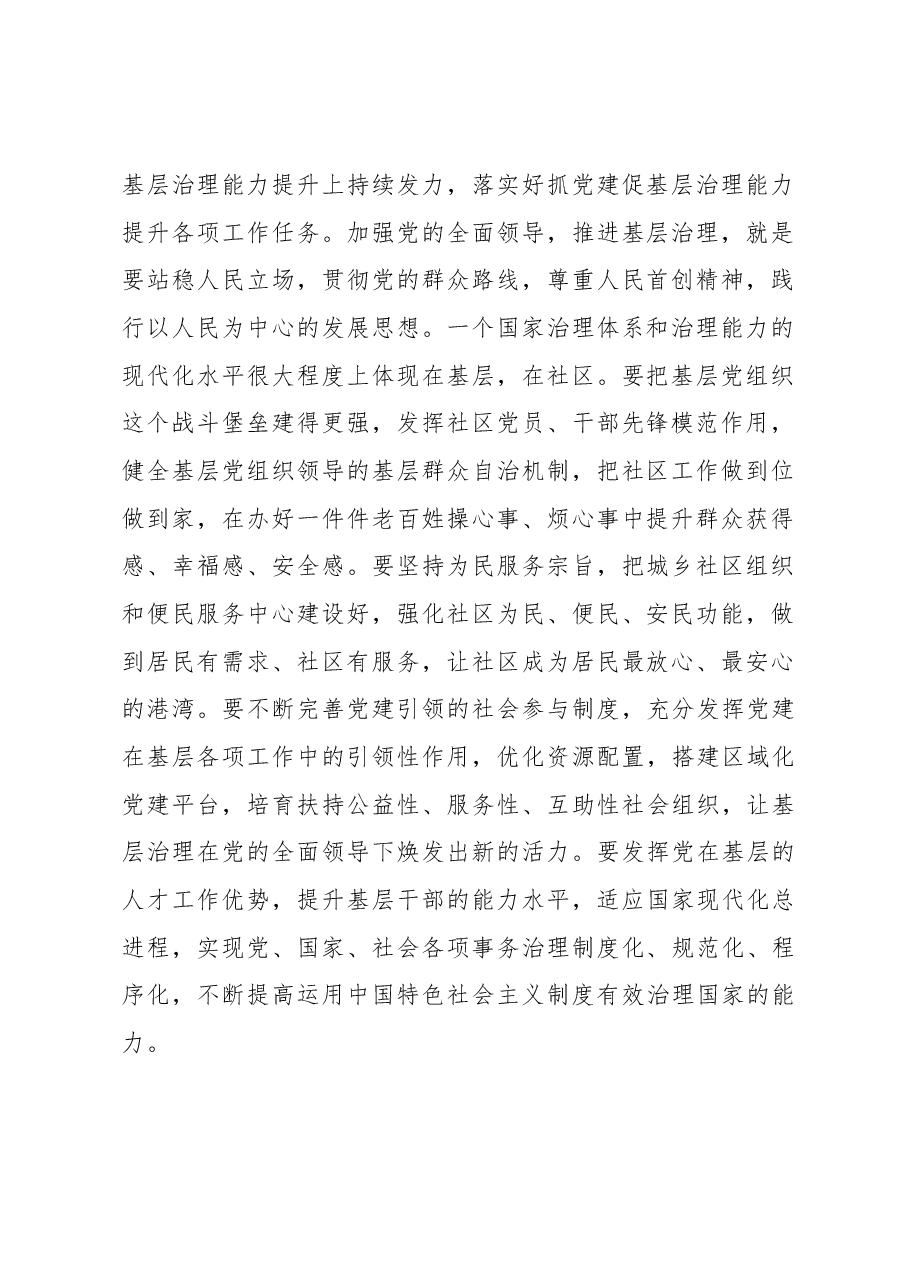 基层治理能力提升上持续发力，落实好抓党建促基层治理能力提升各项工作任务。加强党的全面领导，推进基层治理，就是要站稳人民立场，贯彻党的群众路线，尊重人民首创精神，践行以人民为中心的发展思想。一个国家治理体系和治理能力的现代化水平很大程度上体现在基层，在社区。要把基层党组织这个战斗堡垒建得更强，发挥社区党员、干部先锋模范作用，健全基层党组织领导的基层群众自治机制，把社区工作做到位做到家，在办好一件件老百姓操心事、烦心事中提升群众获得感、幸福感、安全感。要坚持为民服务宗旨，把城乡社区组织和便民服务中心建设好，强化社区为民、便民、安民功能，做到居民有需求、社区有服务，让社区成为居民最放心、最安心的港湾。要不断完善党建引领的社会参与制度，充分发挥党建在基层各项工作中的引领性作用，优化资源配置，搭建区域化党建平台，培育扶持公益性、服务性、互助性社会组织，让基层治理在党的全面领导下焕发出新的活力。要发挥党在基层的人才工作优势，提升基层干部的能力水平，适应国家现代化总进程，实现党、国家、社会各项事务治理制度化、规范化、程序化，不断提高运用中国特色社会主义制度有效治理国家的能力。